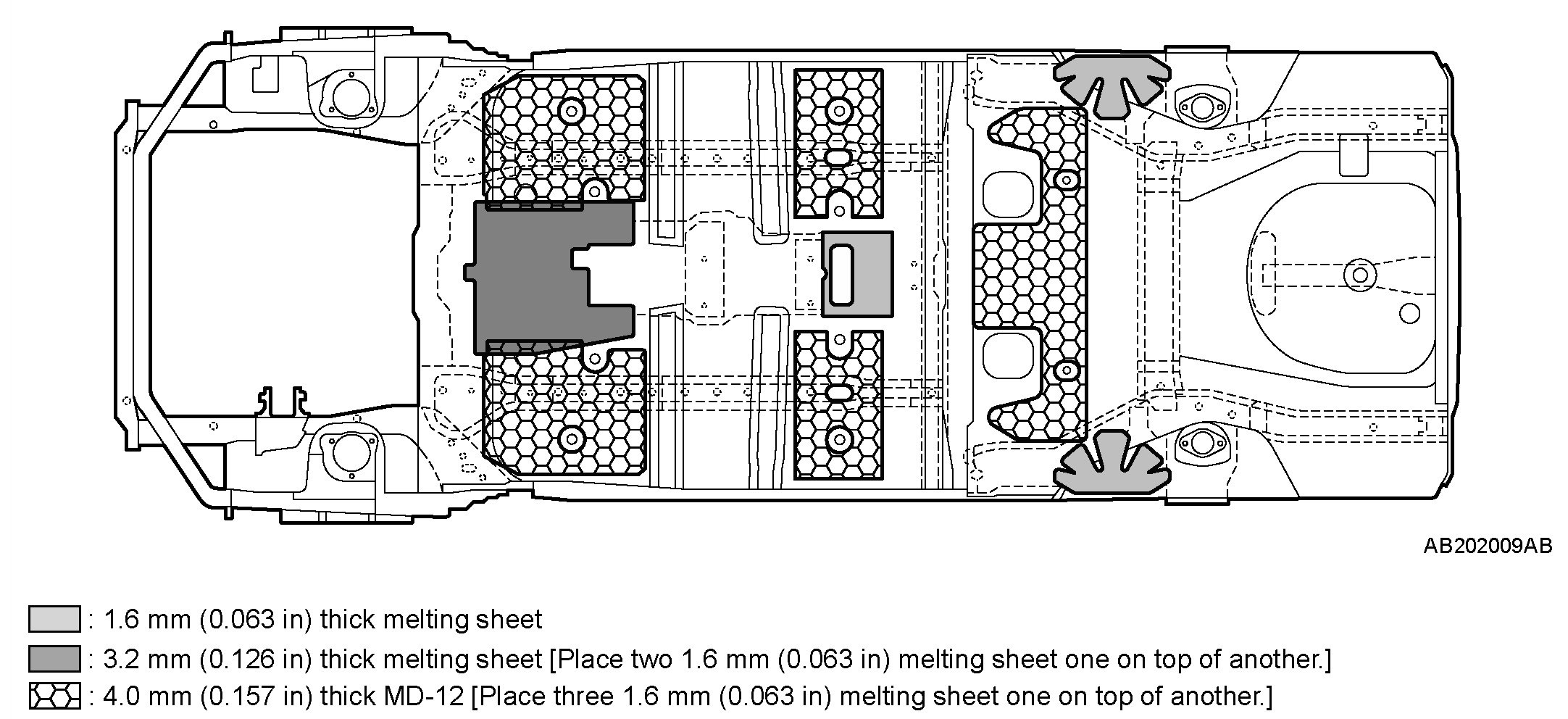 AB202009AB

: 1.6 mm (0.063 in) thick melting sheet

: 3.2 mm (0.126 in) thick melting sheet [Place two 1.6 mm (0.063 in) melting sheet one on top of another.]

: 4.0 mm (0.157 in) thick MD-12 [Place three 1.6 mm (0.063 in) melting sheet one on top of another.]